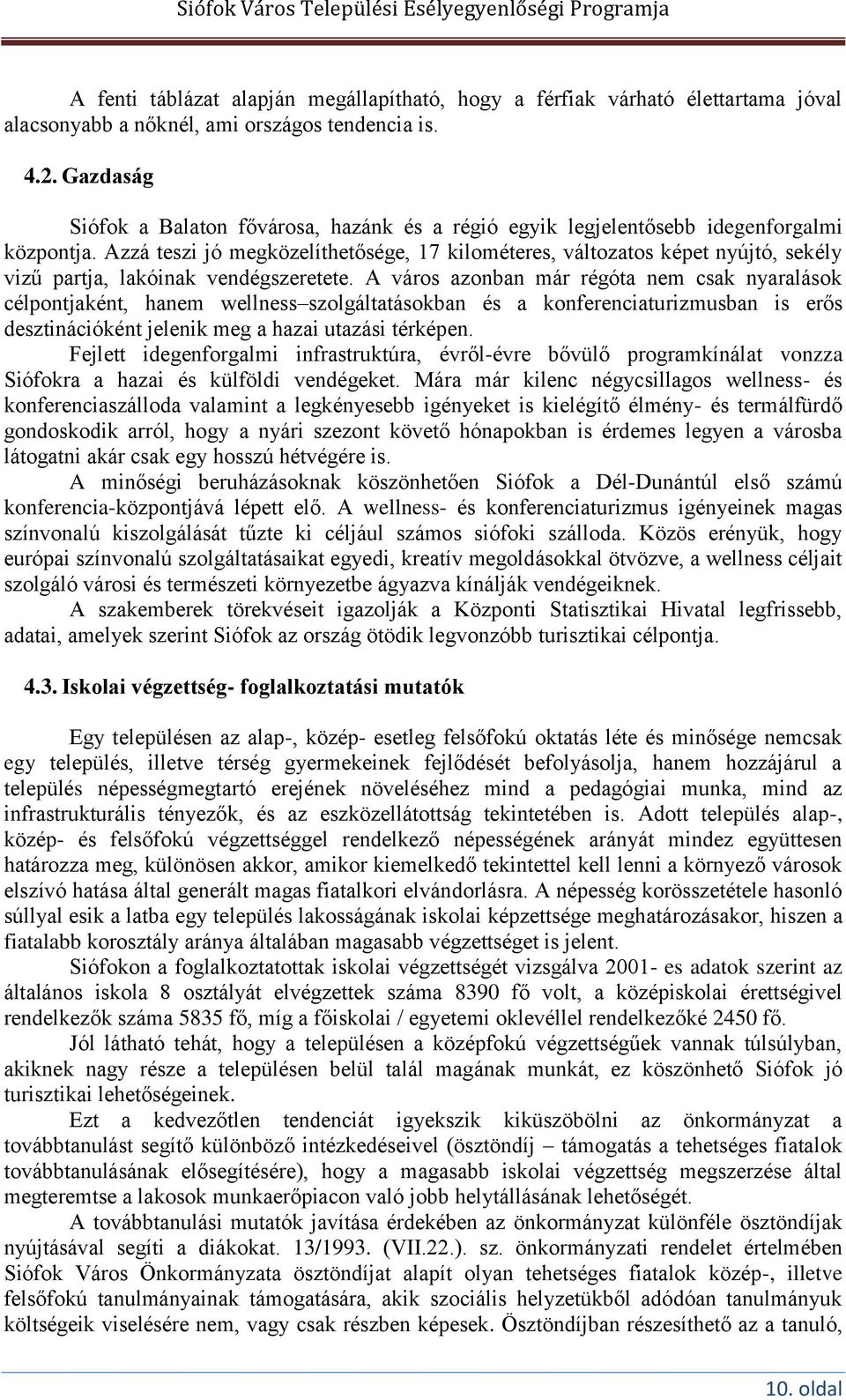 Siófok Város Települési Esélyegyenlőségi Programja

A fenti táblázat alapján megállapítható, hogy a férfiak várható élettartama jóval alacsonyabb a nőknél, ami országos tendencia is.

4.2. Gazdaság

Siófok a Balaton fővárosa, hazánk és a régió egyik legjelentősebb idegenforgalmi központja. Azzá teszi jó megközelíthetősége, 17 kilométeres, változatos képet nyújtó, sekély vizű partja, lakóinak vendégszeretete. A város azonban már régóta nem csak nyaralások célpontjaként, hanem wellness–szolgáltatásokban és a konferenciaturizmusban is erős desztinációként jelenik meg a hazai utazási térképen.

Fejlett idegenforgalmi infrastruktúra, évről-évre bővülő programkínálat vonzza Siófokra a hazai és külföldi vendégeket. Mára már kilenc négycsillagos wellness- és konferenciaszálloda valamint a legkényesebb igényeket is kielégítő élmény- és termálfürdő gondoskodik arról, hogy a nyári szezont követő hónapokban is érdemes legyen a városba látogatni akár csak egy hosszú hétvégére is.

A minőségi beruházásoknak köszönhetően Siófok a Dél-Dunántúl első számú konferencia-központjává lépett elő. A wellness- és konferenciaturizmus igényeinek magas színvonalú kiszolgálását tűzte ki céljául számos siófoki szálloda. Közös erényük, hogy európai színvonalú szolgáltatásaikat egyedi, kreatív megoldásokkal ötvözve, a wellness céljait szolgáló városi és természeti környezetbe ágyazva kínálják vendégeiknek.

A szakemberek törekvéseit igazolják a Központi Statisztikai Hivatal legfrissebb, adatai, amelyek szerint Siófok az ország ötödik legvonzóbb turisztikai célpontja.

4.3. Iskolai végzettség- foglalkoztatási mutatók

Egy településen az alap-, közép- esetleg felsőfokú oktatás léte és minősége nemcsak egy település, illetve térség gyermekeinek fejlődését befolyásolja, hanem hozzájárul a település népességmegtartó erejének növeléséhez mind a pedagógiai munka, mind az infrastrukturális tényezők, és az eszközellátottság tekintetében is. Adott település alap-, közép- és felsőfokú végzettséggel rendelkező népességének arányát mindez együttesen határozza meg, különösen akkor, amikor kiemelkedő tekintettel kell lenni a környező városok elszívó hatása által generált magas fiatalkori elvándorlásra. A népesség korösszetétele hasonló súllyal esik a latba egy település lakosságának iskolai képzettsége meghatározásakor, hiszen a fiatalabb korosztály aránya általában magasabb végzettséget is jelent.

Siófokon a foglalkoztatottak iskolai végzettségét vizsgálva 2001- es adatok szerint az általános iskola 8 osztályát elvégzettek száma 8390 fő volt, a középiskolai érettségivel rendelkezők száma 5835 fő, míg a főiskolai / egyetemi oklevéllel rendelkezőké 2450 fő.

Jól látható tehát, hogy a településen a középfokú végzettségűek vannak túlsúlyban, akiknek nagy része a településen belül talál magának munkát, ez köszönhető Siófok jó turisztikai lehetőségeinek.

Ezt a kedvezőtlen tendenciát igyekszik kiküszöbölni az önkormányzat a továbbtanulást segítő különböző intézkedéseivel (ösztöndíj – támogatás a tehetséges fiatalok továbbtanulásának elősegítésére), hogy a magasabb iskolai végzettség megszerzése által megteremtse a lakosok munkaerőpiacon való jobb helytállásának lehetőségét.

A továbbtanulási mutatók javítása érdekében az önkormányzat különféle ösztöndíjak nyújtásával segíti a diákokat. 13/1993. (VII.22.). sz. önkormányzati rendelet értelmében Siófok Város Önkormányzata ösztöndíjat alapít olyan tehetséges fiatalok közép-, illetve felsőfokú tanulmányainak támogatására, akik szociális helyzetükből adódóan tanulmányuk költségeik viselésére nem, vagy csak részben képesek. Ösztöndíjban részesíthető az a tanuló,

10. oldal